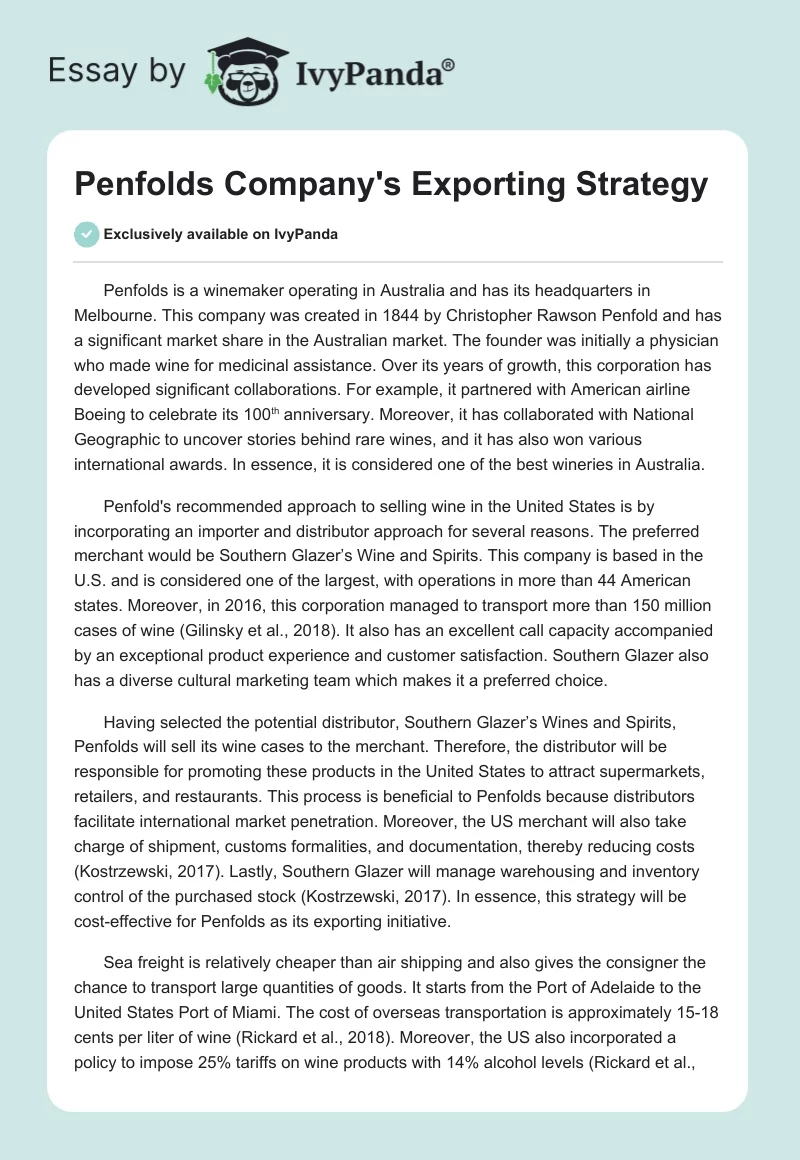 Essay by IvyPanda®

Penfolds Company's Exporting Strategy

Exclusively available on IvyPanda

Penfolds is a winemaker operating in Australia and has its headquarters in Melbourne. This company was created in 1844 by Christopher Rawson Penfold and has a significant market share in the Australian market. The founder was initially a physician who made wine for medicinal assistance. Over its years of growth, this corporation has developed significant collaborations. For example, it partnered with American airline Boeing to celebrate its 100$^{th}$ anniversary. Moreover, it has collaborated with National Geographic to uncover stories behind rare wines, and it has also won various international awards. In essence, it is considered one of the best wineries in Australia.

Penfold's recommended approach to selling wine in the United States is by incorporating an importer and distributor approach for several reasons. The preferred merchant would be Southern Glazer's Wine and Spirits. This company is based in the U.S. and is considered one of the largest, with operations in more than 44 American states. Moreover, in 2016, this corporation managed to transport more than 150 million cases of wine (Gilinsky et al., 2018). It also has an excellent call capacity accompanied by an exceptional product experience and customer satisfaction. Southern Glazer also has a diverse cultural marketing team which makes it a preferred choice.

Having selected the potential distributor, Southern Glazer's Wines and Spirits, Penfolds will sell its wine cases to the merchant. Therefore, the distributor will be responsible for promoting these products in the United States to attract supermarkets, retailers, and restaurants. This process is beneficial to Penfolds because distributors facilitate international market penetration. Moreover, the US merchant will also take charge of shipment, customs formalities, and documentation, thereby reducing costs (Kostrzewski, 2017). Lastly, Southern Glazer will manage warehousing and inventory control of the purchased stock (Kostrzewski, 2017). In essence, this strategy will be cost-effective for Penfolds as its exporting initiative.

Sea freight is relatively cheaper than air shipping and also gives the consigner the chance to transport large quantities of goods. It starts from the Port of Adelaide to the United States Port of Miami. The cost of overseas transportation is approximately 15-18 cents per liter of wine (Rickard et al., 2018). Moreover, the US also incorporated a policy to impose 25% tariffs on wine products with 14% alcohol levels (Rickard et al.,